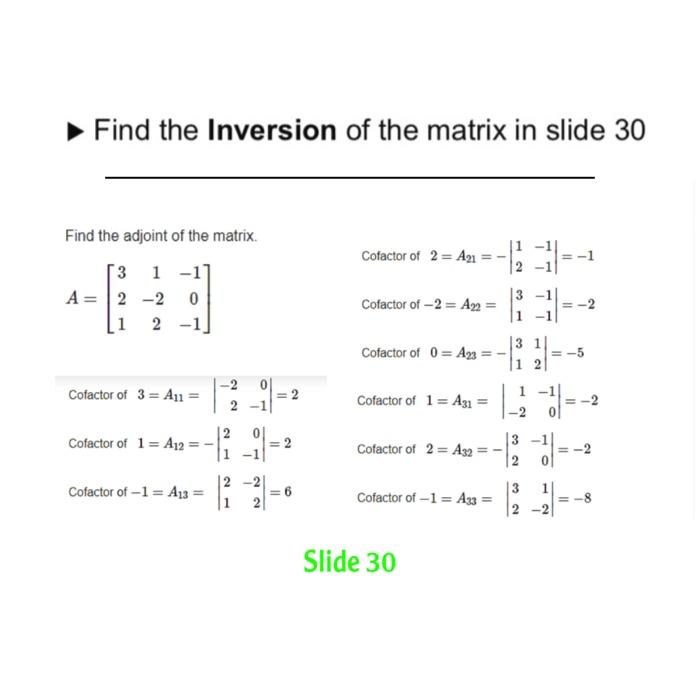 ▶ Find the **Inversion** of the matrix in slide 30

Find the adjoint of the matrix.

$A = \begin{bmatrix} 3 & 1 & -1 \\ 2 & -2 & 0 \\ 1 & 2 & -1 \end{bmatrix}$

Cofactor of $3 = A_{11} = \begin{vmatrix} -2 & 0 \\ 2 & -1 \end{vmatrix} = 2$

Cofactor of $1 = A_{12} = -\begin{vmatrix} 2 & 0 \\ 1 & -1 \end{vmatrix} = 2$

Cofactor of $-1 = A_{13} = \begin{vmatrix} 2 & -2 \\ 1 & 2 \end{vmatrix} = 6$

Cofactor of $2 = A_{21} = -\begin{vmatrix} 1 & -1 \\ 2 & -1 \end{vmatrix} = -1$

Cofactor of $-2 = A_{22} = \begin{vmatrix} 3 & -1 \\ 1 & -1 \end{vmatrix} = -2$

Cofactor of $0 = A_{23} = -\begin{vmatrix} 3 & 1 \\ 1 & 2 \end{vmatrix} = -5$

Cofactor of $1 = A_{31} = \begin{vmatrix} 1 & -1 \\ -2 & 0 \end{vmatrix} = -2$

Cofactor of $2 = A_{32} = -\begin{vmatrix} 3 & -1 \\ 2 & 0 \end{vmatrix} = -2$

Cofactor of $-1 = A_{33} = \begin{vmatrix} 3 & 1 \\ 2 & -2 \end{vmatrix} = -8$

Slide 30